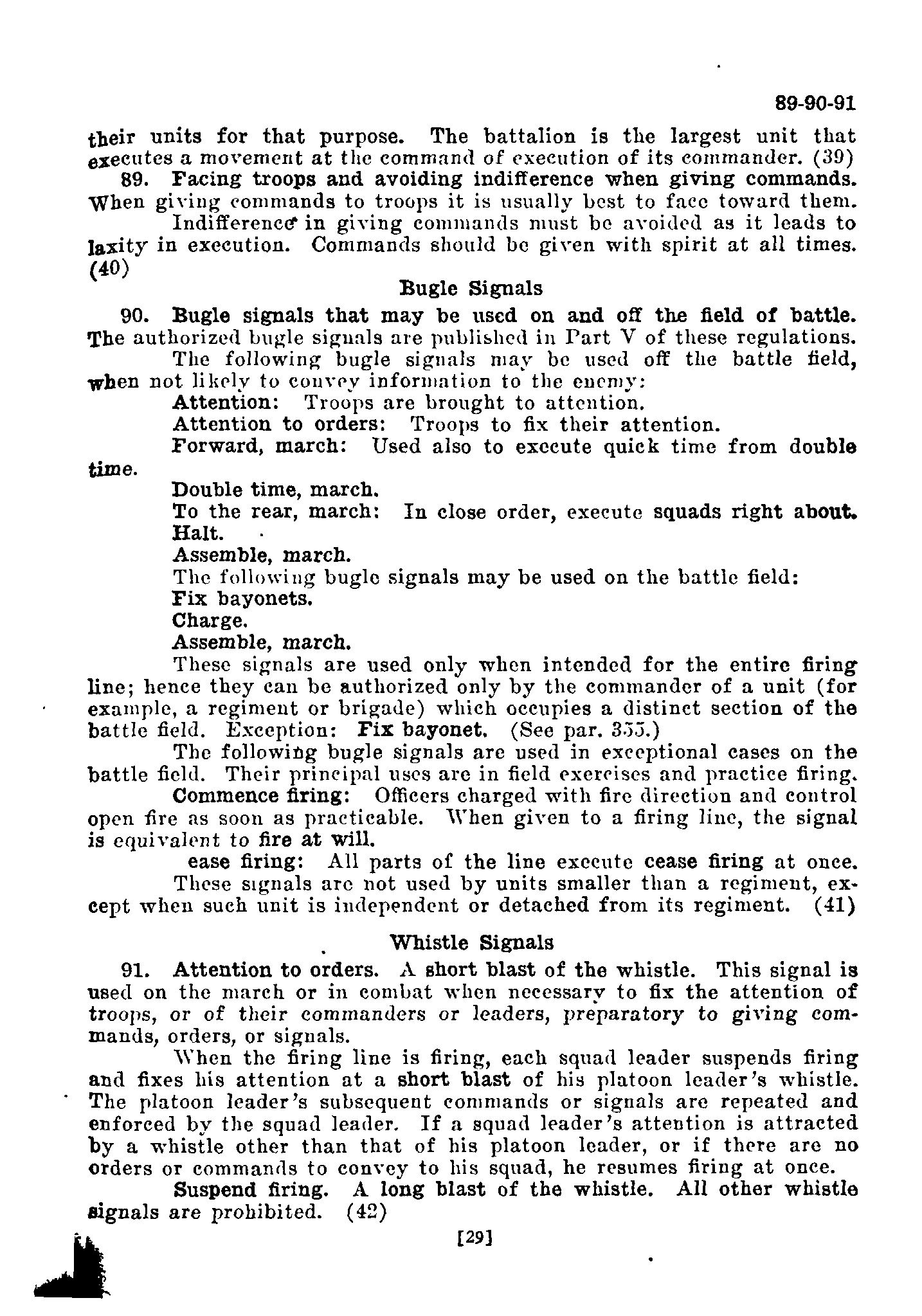 89-90-91

their units for that purpose. The battalion is the largest unit that executes a movement at the command of execution of its commander. (39)

89. Facing troops and avoiding indifference when giving commands. When giving commands to troops it is usually best to face toward them.

Indifference in giving commands must be avoided as it leads to laxity in execution. Commands should be given with spirit at all times. (40)

Bugle Signals

90. Bugle signals that may be used on and off the field of battle. The authorized bugle signals are published in Part V of these regulations.

The following bugle signals may be used off the battle field, when not likely to convey information to the enemy:

Attention: Troops are brought to attention.

Attention to orders: Troops to fix their attention.

Forward, march: Used also to execute quick time from double time.

Double time, march.

To the rear, march: In close order, execute squads right about.

Halt.

Assemble, march.

The following bugle signals may be used on the battle field:

Fix bayonets.

Charge.

Assemble, march.

These signals are used only when intended for the entire firing line; hence they can be authorized only by the commander of a unit (for example, a regiment or brigade) which occupies a distinct section of the battle field. Exception: Fix bayonet. (See par. 355.)

The following bugle signals are used in exceptional cases on the battle field. Their principal uses are in field exercises and practice firing.

Commence firing: Officers charged with fire direction and control open fire as soon as practicable. When given to a firing line, the signal is equivalent to fire at will.

ease firing: All parts of the line execute cease firing at once.

These signals are not used by units smaller than a regiment, except when such unit is independent or detached from its regiment. (41)

Whistle Signals

91. Attention to orders. A short blast of the whistle. This signal is used on the march or in combat when necessary to fix the attention of troops, or of their commanders or leaders, preparatory to giving commands, orders, or signals.

When the firing line is firing, each squad leader suspends firing and fixes his attention at a short blast of his platoon leader's whistle. The platoon leader's subsequent commands or signals are repeated and enforced by the squad leader. If a squad leader's attention is attracted by a whistle other than that of his platoon leader, or if there are no orders or commands to convey to his squad, he resumes firing at once.

Suspend firing. A long blast of the whistle. All other whistle signals are prohibited. (42)

[29]